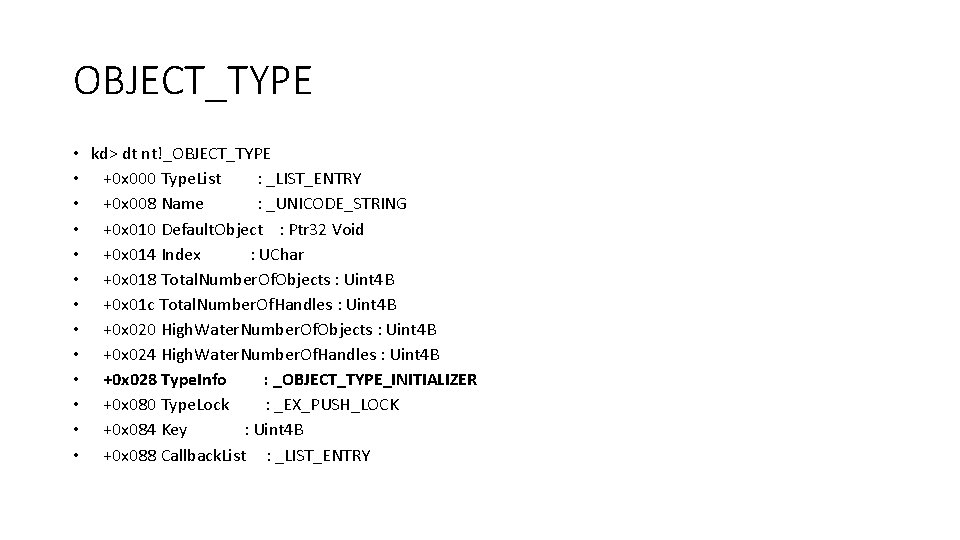 OBJECT_TYPE

• kd> dt nt!_OBJECT_TYPE
• +0x000 TypeList : _LIST_ENTRY
• +0x008 Name : _UNICODE_STRING
• +0x010 DefaultObject : Ptr32 Void
• +0x014 Index : UChar
• +0x018 TotalNumberOfObjects : Uint4B
• +0x01c TotalNumberOfHandles : Uint4B
• +0x020 HighWaterNumberOfObjects : Uint4B
• +0x024 HighWaterNumberOfHandles : Uint4B
• +0x028 TypeInfo : _OBJECT_TYPE_INITIALIZER
• +0x080 TypeLock : _EX_PUSH_LOCK
• +0x084 Key : Uint4B
• +0x088 CallbackList : _LIST_ENTRY